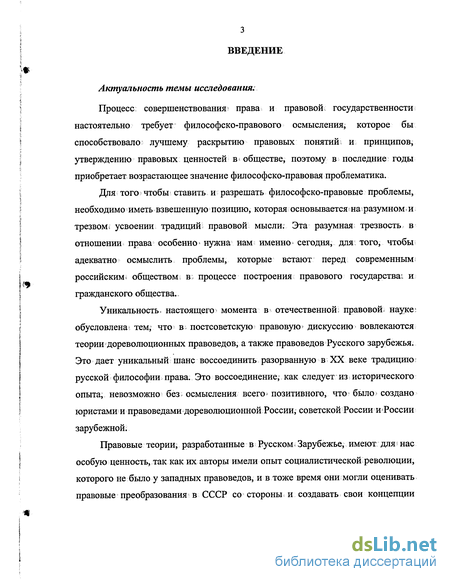 3

ВВЕДЕНИЕ

Актуальность темы исследования:

Процесс совершенствования права и правовой государственности настоятельно требует философско-правового осмысления, которое бы способствовало лучшему раскрытию правовых понятий и принципов, утверждению правовых ценностей в обществе, поэтому в последние годы приобретает возрастающее значение философско-правовая проблематика.

Для того чтобы ставить и разрешать философско-правовые проблемы, необходимо иметь взвешенную позицию, которая основывается на разумном и трезвом усвоении традиций правовой мысли. Эта разумная трезвость в отношении права особенно нужна нам именно сегодня, для того, чтобы адекватно осмыслить проблемы, которые встают перед современным российским обществом в процессе построения правового государства и гражданского общества.

Уникальность настоящего момента в отечественной правовой науке обусловлена тем, что в постсоветскую правовую дискуссию вовлекаются теории дореволюционных правоведов, а также правоведов Русского зарубежья. Это дает уникальный шанс воссоединить разорванную в XX веке традицию русской философии права. Это воссоединение, как следует из исторического опыта, невозможно без осмысления всего позитивного, что было создано юристами и правоведами дореволюционной России, советской России и России зарубежной.

Правовые теории, разработанные в Русском Зарубежье, имеют для нас особую ценность, так как их авторы имели опыт социалистической революции, которого не было у западных правоведов, и в тоже время они могли оценивать правовые преобразования в СССР со стороны и создавать свои концепции

dsLib.net
библиотека диссертаций